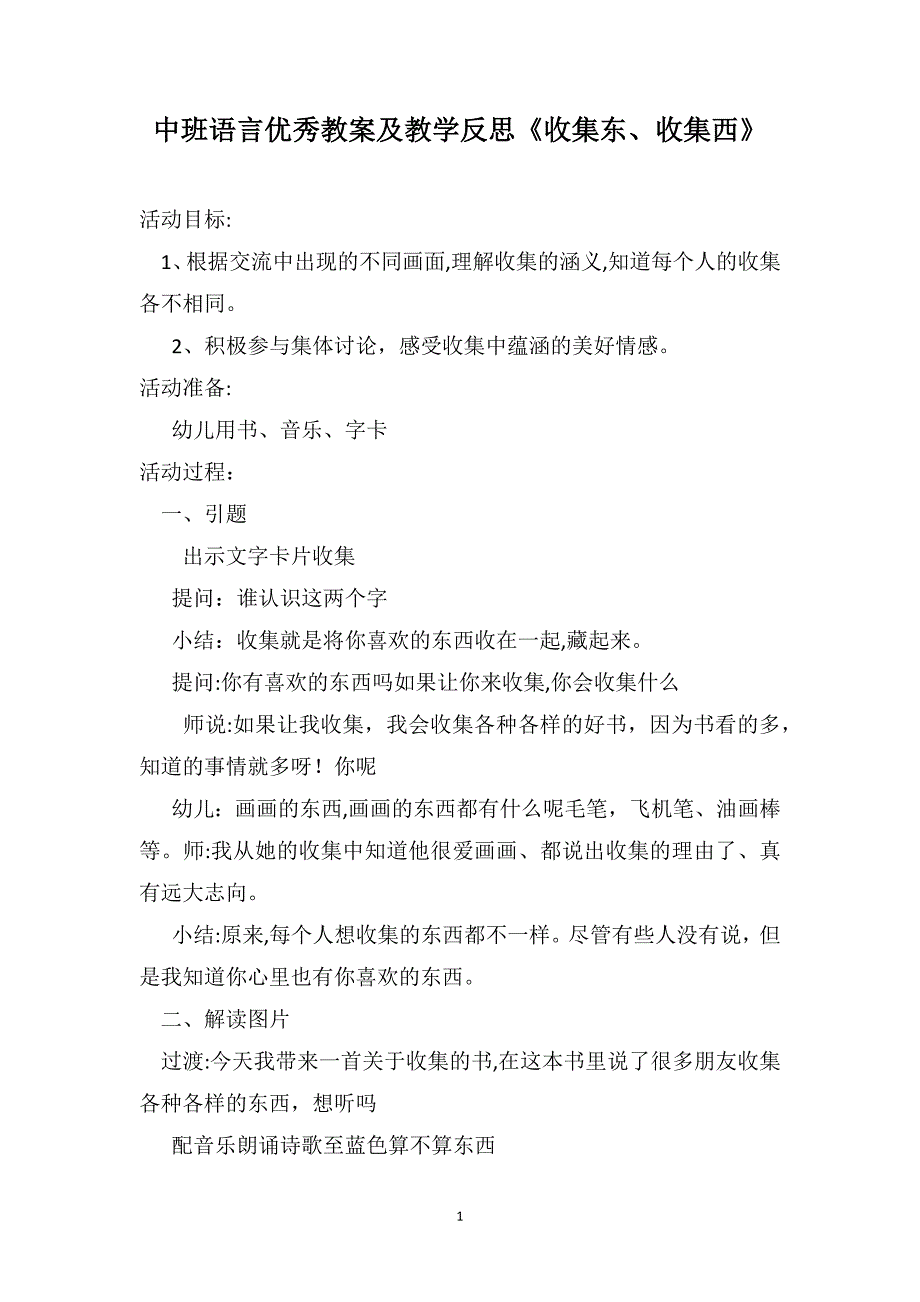 中班语言优秀教案及教学反思《收集东、收集西》

活动目标:

1、根据交流中出现的不同画面,理解收集的涵义,知道每个人的收集各不相同。

2、积极参与集体讨论，感受收集中蕴涵的美好情感。

活动准备:

幼儿用书、音乐、字卡

活动过程：

一、引题

出示文字卡片收集

提问：谁认识这两个字

小结：收集就是将你喜欢的东西收在一起,藏起来。

提问:你有喜欢的东西吗如果让你来收集,你会收集什么

师说:如果让我收集，我会收集各种各样的好书，因为书看的多，知道的事情就多呀！你呢

幼儿：画画的东西,画画的东西都有什么呢毛笔，飞机笔、油画棒等。师:我从她的收集中知道他很爱画画、都说出收集的理由了、真有远大志向。

小结:原来,每个人想收集的东西都不一样。尽管有些人没有说，但是我知道你心里也有你喜欢的东西。

二、解读图片

过渡:今天我带来一首关于收集的书,在这本书里说了很多朋友收集各种各样的东西，想听吗

配音乐朗诵诗歌至蓝色算不算东西

1